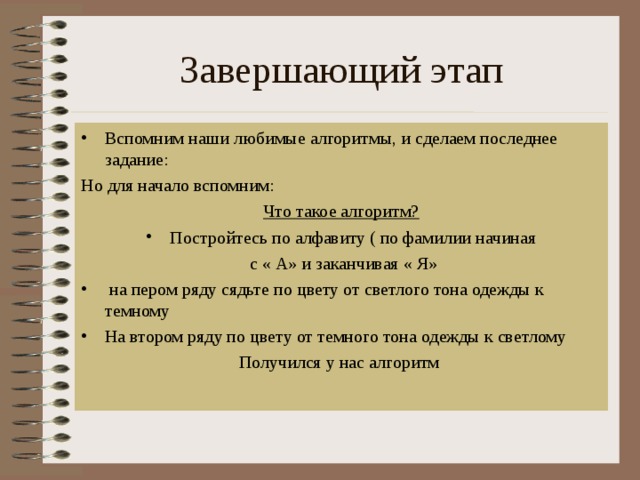 Завершающий этап

• Вспомним наши любимые алгоритмы, и сделаем последнее задание:

Но для начало вспомним:

Что такое алгоритм?

• Постройтесь по алфавиту ( по фамилии начиная с « А» и заканчивая « Я»

• на пером ряду сядьте по цвету от светлого тона одежды к темному

• На втором ряду по цвету от темного тона одежды к светлому

Получился у нас алгоритм